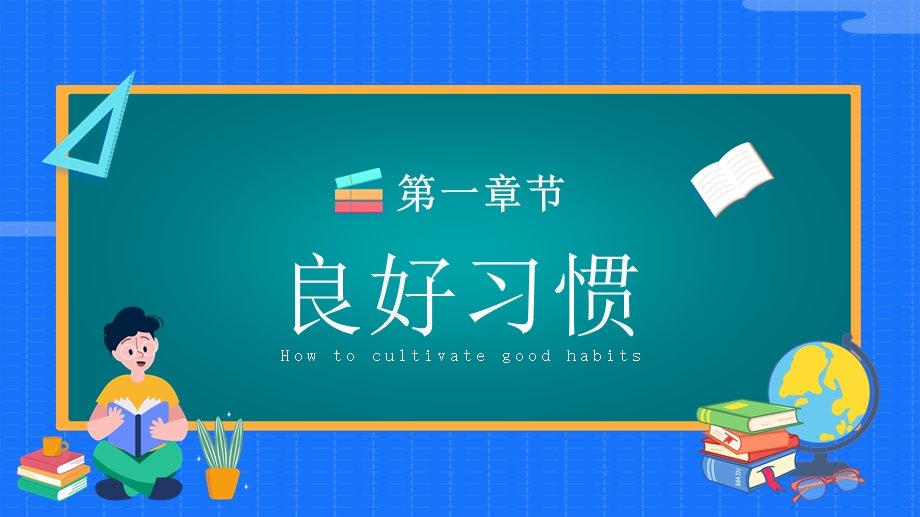 第一章节

良好习惯

How to cultivate good habits

MATH